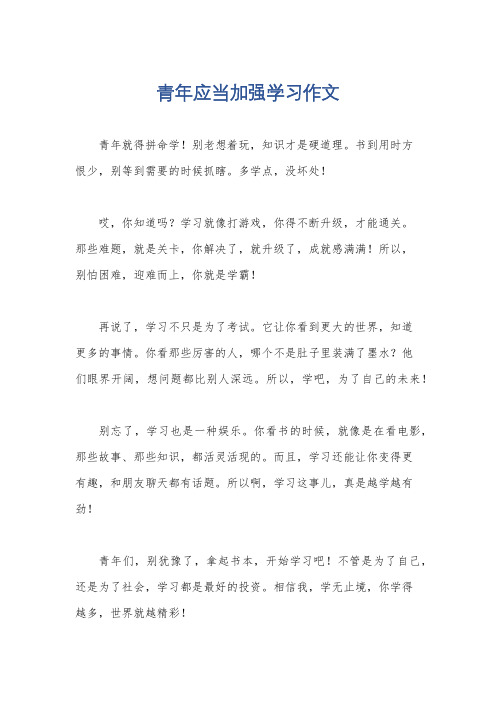 青年应当加强学习作文

青年就得拼命学！别老想着玩，知识才是硬道理。书到用时方恨少，别等到需要的时候抓瞎。多学点，没坏处！

哎，你知道吗？学习就像打游戏，你得不断升级，才能通关。那些难题，就是关卡，你解决了，就升级了，成就感满满！所以，别怕困难，迎难而上，你就是学霸！

再说了，学习不只是为了考试。它让你看到更大的世界，知道更多的事情。你看那些厉害的人，哪个不是肚子里装满了墨水？他们眼界开阔，想问题都比别人深远。所以，学吧，为了自己的未来！

别忘了，学习也是一种娱乐。你看书的时候，就像是在看电影，那些故事、那些知识，都活灵活现的。而且，学习还能让你变得更有趣，和朋友聊天都有话题。所以啊，学习这事儿，真是越学越有劲！

青年们，别犹豫了，拿起书本，开始学习吧！不管是为了自己，还是为了社会，学习都是最好的投资。相信我，学无止境，你学得越多，世界就越精彩！